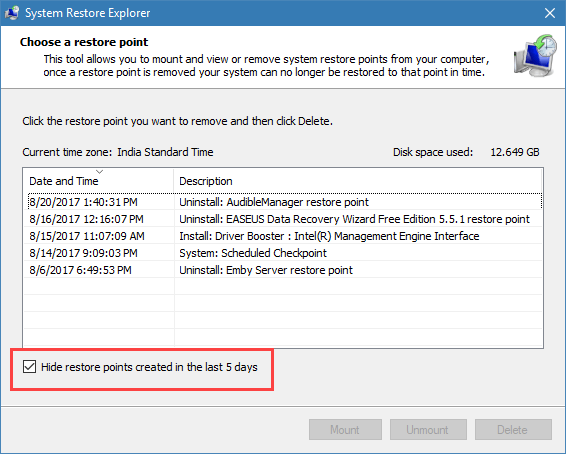 System Restore Explorer

Choose a restore point

This tool allows you to mount and view or remove system restore points from your computer, once a restore point is removed your system can no longer be restored to that point in time.

Click the restore point you want to remove and then click Delete.

Current time zone: India Standard Time

Disk space used: 12.649 GB

| Date and Time | Description |
|---|---|
| 8/20/2017 1:40:31 PM | Uninstall: AudibleManager restore point |
| 8/16/2017 12:16:07 PM | Uninstall: EASEUS Data Recovery Wizard Free Edition 5.5.1 restore point |
| 8/15/2017 11:07:09 AM | Install: Driver Booster : Intel(R) Management Engine Interface |
| 8/14/2017 9:09:03 PM | System: Scheduled Checkpoint |
| 8/6/2017 6:49:53 PM | Uninstall: Emby Server restore point |

Hide restore points created in the last 5 days

Mount Unmount Delete